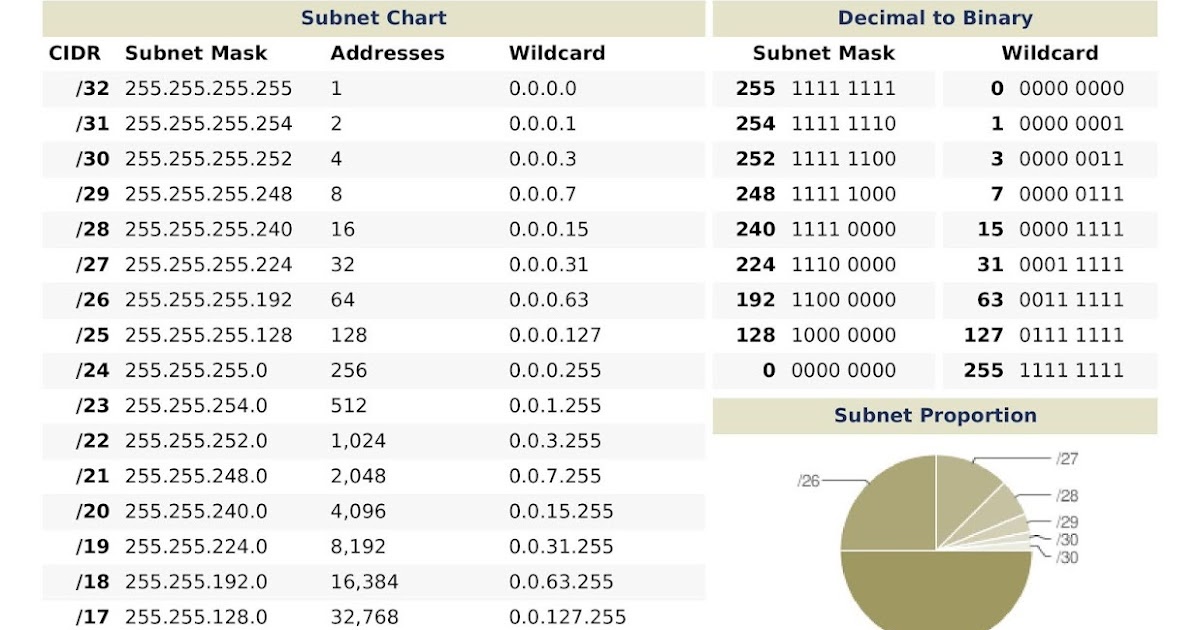 Subnet Chart

| CIDR | Subnet Mask | Addresses | Wildcard |
|---|---|---|---|
| /32 | 255.255.255.255 | 1 | 0.0.0.0 |
| /31 | 255.255.255.254 | 2 | 0.0.0.1 |
| /30 | 255.255.255.252 | 4 | 0.0.0.3 |
| /29 | 255.255.255.248 | 8 | 0.0.0.7 |
| /28 | 255.255.255.240 | 16 | 0.0.0.15 |
| /27 | 255.255.255.224 | 32 | 0.0.0.31 |
| /26 | 255.255.255.192 | 64 | 0.0.0.63 |
| /25 | 255.255.255.128 | 128 | 0.0.0.127 |
| /24 | 255.255.255.0 | 256 | 0.0.0.255 |
| /23 | 255.255.254.0 | 512 | 0.0.1.255 |
| /22 | 255.255.252.0 | 1,024 | 0.0.3.255 |
| /21 | 255.255.248.0 | 2,048 | 0.0.7.255 |
| /20 | 255.255.240.0 | 4,096 | 0.0.15.255 |
| /19 | 255.255.224.0 | 8,192 | 0.0.31.255 |
| /18 | 255.255.192.0 | 16,384 | 0.0.63.255 |
| /17 | 255.255.128.0 | 32,768 | 0.0.127.255 |

Decimal to Binary

| Subnet Mask | | Wildcard | |
|---|---|---|---|
| 255 | 1111 1111 | 0 | 0000 0000 |
| 254 | 1111 1110 | 1 | 0000 0001 |
| 252 | 1111 1100 | 3 | 0000 0011 |
| 248 | 1111 1000 | 7 | 0000 0111 |
| 240 | 1111 0000 | 15 | 0000 1111 |
| 224 | 1110 0000 | 31 | 0001 1111 |
| 192 | 1100 0000 | 63 | 0011 1111 |
| 128 | 1000 0000 | 127 | 0111 1111 |
| 0 | 0000 0000 | 255 | 1111 1111 |

Subnet Proportion

/26
/27
/28
/29
/30
/30